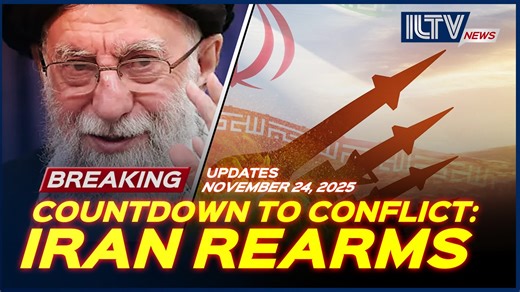 ILTV NEWS

BREAKING

UPDATES
NOVEMBER 24, 2025

COUNTDOWN TO CONFLICT:
IRAN REARMS